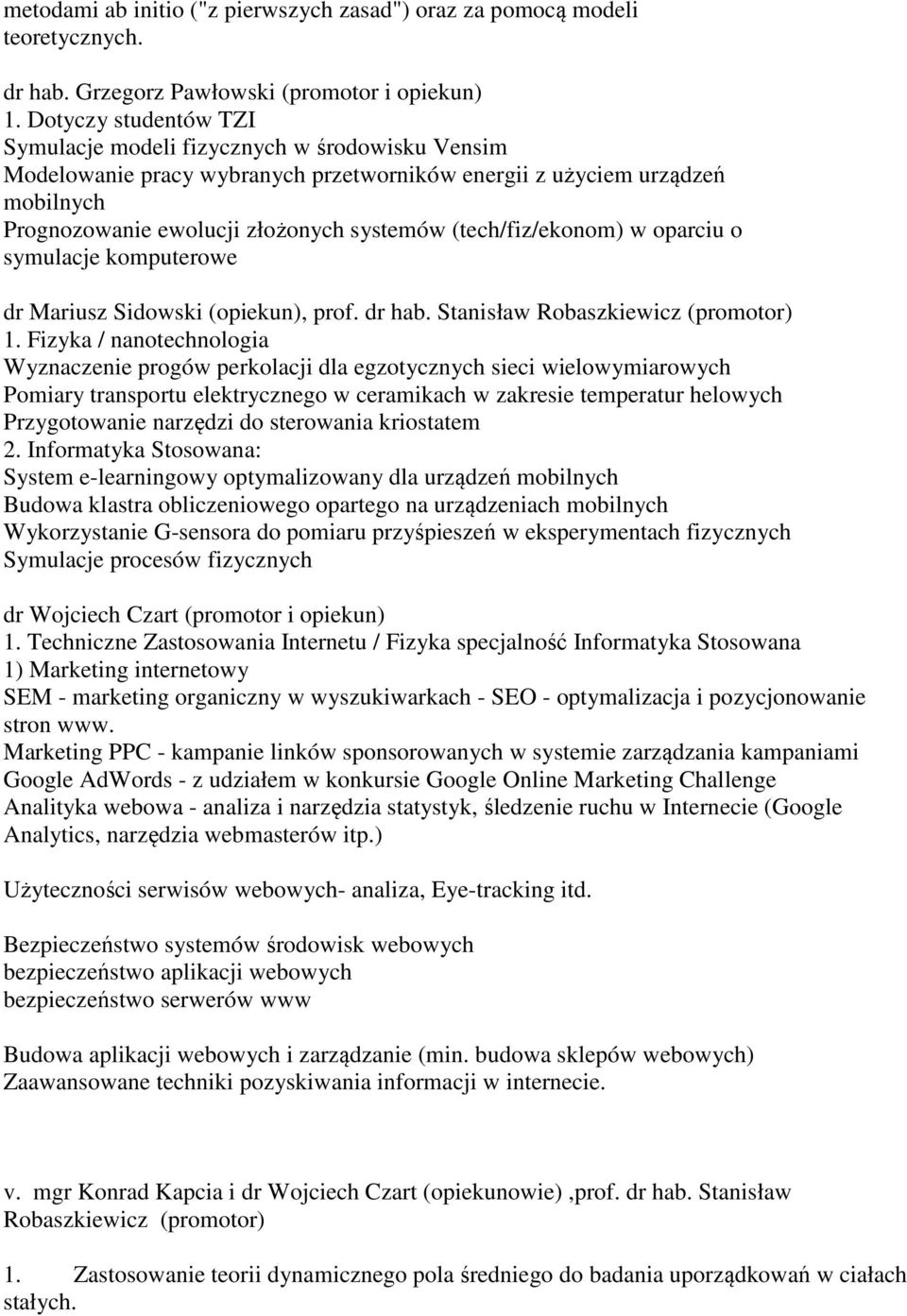 metodami ab initio ("z pierwszych zasad") oraz za pomocą modeli teoretycznych.

dr hab. Grzegorz Pawłowski (promotor i opiekun)
1. Dotyczy studentów TZI
Symulacje modeli fizycznych w środowisku Vensim
Modelowanie pracy wybranych przetworników energii z użyciem urządzeń mobilnych
Prognozowanie ewolucji złożonych systemów (tech/fiz/ekonom) w oparciu o symulacje komputerowe

dr Mariusz Sidowski (opiekun), prof. dr hab. Stanisław Robaszkiewicz (promotor)
1. Fizyka / nanotechnologia
Wyznaczenie progów perkolacji dla egzotycznych sieci wielowymiarowych
Pomiary transportu elektrycznego w ceramikach w zakresie temperatur helowych
Przygotowanie narzędzi do sterowania kriostatem
2. Informatyka Stosowana:
System e-learningowy optymalizowany dla urządzeń mobilnych
Budowa klastra obliczeniowego opartego na urządzeniach mobilnych
Wykorzystanie G-sensora do pomiaru przyśpieszeń w eksperymentach fizycznych
Symulacje procesów fizycznych

dr Wojciech Czart (promotor i opiekun)
1. Techniczne Zastosowania Internetu / Fizyka specjalność Informatyka Stosowana
1) Marketing internetowy
SEM - marketing organiczny w wyszukiwarkach - SEO - optymalizacja i pozycjonowanie stron www.
Marketing PPC - kampanie linków sponsorowanych w systemie zarządzania kampaniami Google AdWords - z udziałem w konkursie Google Online Marketing Challenge
Analityka webowa - analiza i narzędzia statystyk, śledzenie ruchu w Internecie (Google Analytics, narzędzia webmasterów itp.)

Użyteczności serwisów webowych- analiza, Eye-tracking itd.

Bezpieczeństwo systemów środowisk webowych
bezpieczeństwo aplikacji webowych
bezpieczeństwo serwerów www

Budowa aplikacji webowych i zarządzanie (min. budowa sklepów webowych)
Zaawansowane techniki pozyskiwania informacji w internecie.

v. mgr Konrad Kapcia i dr Wojciech Czart (opiekunowie) ,prof. dr hab. Stanisław Robaszkiewicz (promotor)

1. Zastosowanie teorii dynamicznego pola średniego do badania uporządkowań w ciałach stałych.